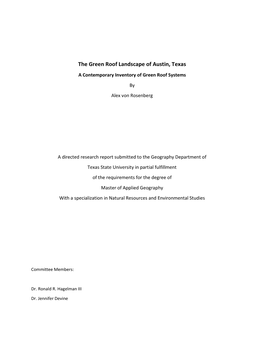 The Green Roof Landscape of Austin, Texas

A Contemporary Inventory of Green Roof Systems

By

Alex von Rosenberg

A directed research report submitted to the Geography Department of

Texas State University in partial fulfillment

of the requirements for the degree of

Master of Applied Geography

With a specialization in Natural Resources and Environmental Studies

Committee Members:

Dr. Ronald R. Hagelman III

Dr. Jennifer Devine